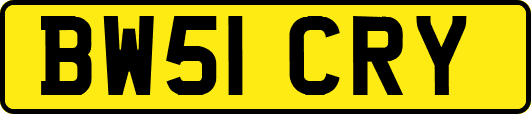 BW51 CRY